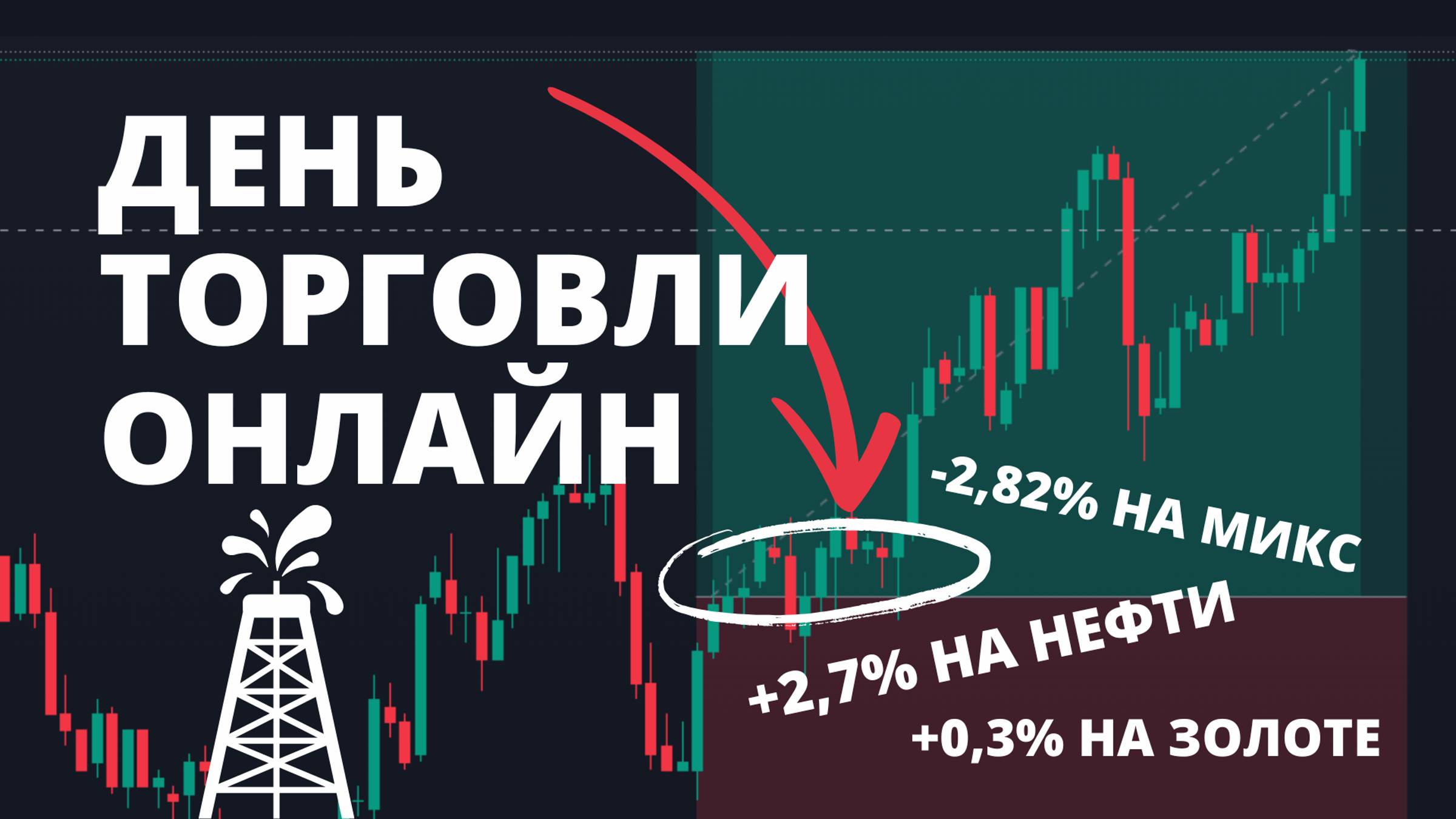 ДЕНЬ ТОРГОВЛИ ОНЛАЙН

-2,82% НА МИКС

+2,7% НА НЕФТИ

+0,3% НА ЗОЛОТЕ